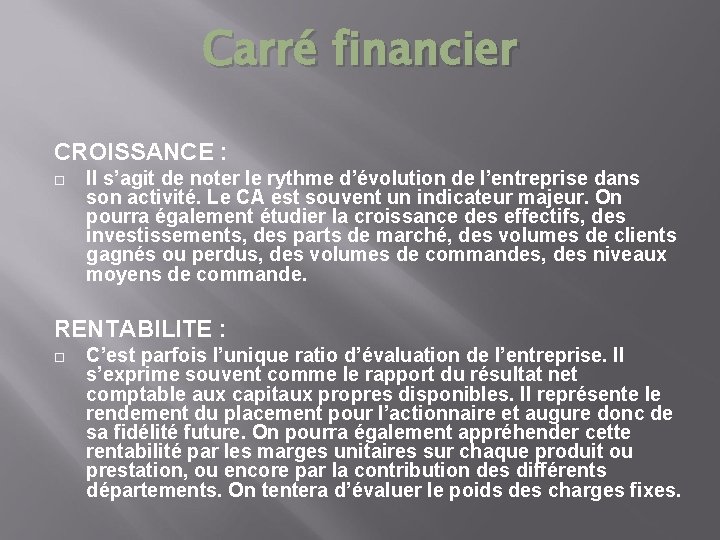 Carré financier

CROISSANCE :

Il s'agit de noter le rythme d'évolution de l'entreprise dans son activité. Le CA est souvent un indicateur majeur. On pourra également étudier la croissance des effectifs, des investissements, des parts de marché, des volumes de clients gagnés ou perdus, des volumes de commandes, des niveaux moyens de commande.

RENTABILITE :

C'est parfois l'unique ratio d'évaluation de l'entreprise. Il s'exprime souvent comme le rapport du résultat net comptable aux capitaux propres disponibles. Il représente le rendement du placement pour l'actionnaire et augure donc de sa fidélité future. On pourra également appréhender cette rentabilité par les marges unitaires sur chaque produit ou prestation, ou encore par la contribution des différents départements. On tentera d'évaluer le poids des charges fixes.